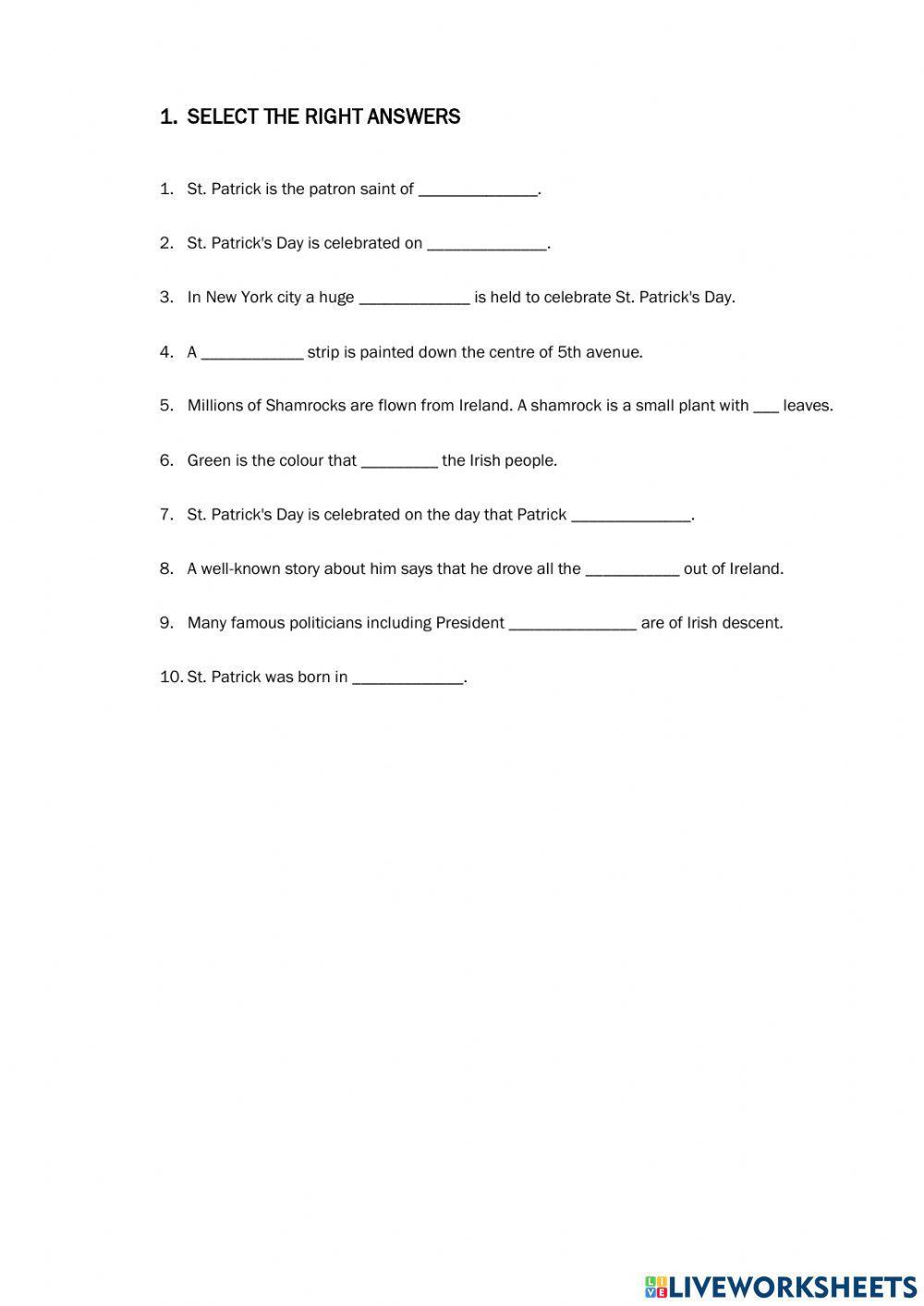 1. SELECT THE RIGHT ANSWERS

1. St. Patrick is the patron saint of ______________.

2. St. Patrick's Day is celebrated on ______________.

3. In New York city a huge _____________ is held to celebrate St. Patrick's Day.

4. A ____________ strip is painted down the centre of 5th avenue.

5. Millions of Shamrocks are flown from Ireland. A shamrock is a small plant with ___ leaves.

6. Green is the colour that _________ the Irish people.

7. St. Patrick's Day is celebrated on the day that Patrick ______________.

8. A well-known story about him says that he drove all the ___________ out of Ireland.

9. Many famous politicians including President _______________ are of Irish descent.

10. St. Patrick was born in _____________.

LIVEWORKSHEETS